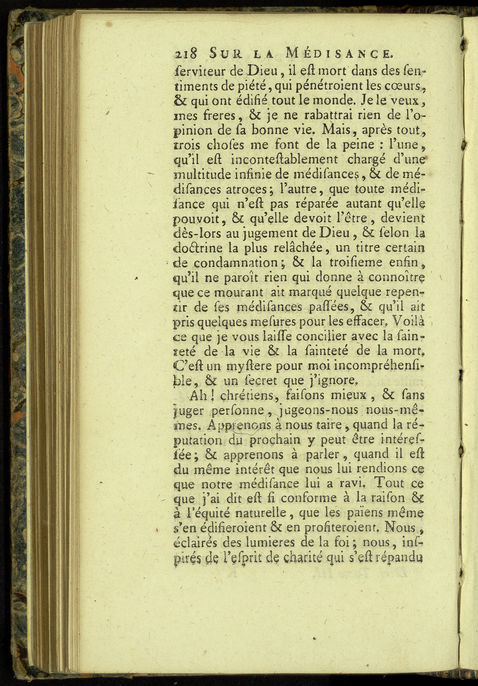 218 SUR LA MÉDISANCE.

ſerviteur de Dieu, il eſt mort dans des ſentiments de piété, qui pénétroient les cœurs, & qui ont édifié tout le monde. Je le veux, mes freres, & je ne rabattrai rien de l'opinion de ſa bonne vie. Mais, après tout, trois choſes me font de la peine : l'une, qu'il eſt inconteſtablement chargé d'une multitude infinie de médiſances, & de médiſances atroces; l'autre, que toute médiſance qui n'eſt pas réparée autant qu'elle pouvoit, & qu'elle devoit l'être, devient dès-lors au jugement de Dieu, & ſelon la doctrine la plus relâchée, un titre certain de condamnation; & la troiſieme enfin, qu'il ne paroît rien qui donne à connoître que ce mourant ait marqué quelque repentir de ſes médiſances paſſées, & qu'il ait pris quelques meſures pour les effacer. Voilà ce que je vous laiſſe concilier avec la ſainteté de la vie & la ſainteté de la mort. C'eſt un myſtere pour moi incompréhenſible, & un ſecret que j'ignore.

Ah! chrétiens, faiſons mieux, & ſans juger perſonne, jugeons-nous nous-mêmes. Apprenons à nous taire, quand la réputation du prochain y peut être intéreſſée; & apprenons à parler, quand il eſt du même intérêt que nous lui rendions ce que notre médiſance lui a ravi. Tout ce que j'ai dit eſt ſi conforme à la raiſon & à l'équité naturelle, que les païens même s'en édifieroient & en profiteroient. Nous, éclairés des lumieres de la foi; nous, inſpirés de l'eſprit de charité qui s'eſt répandu